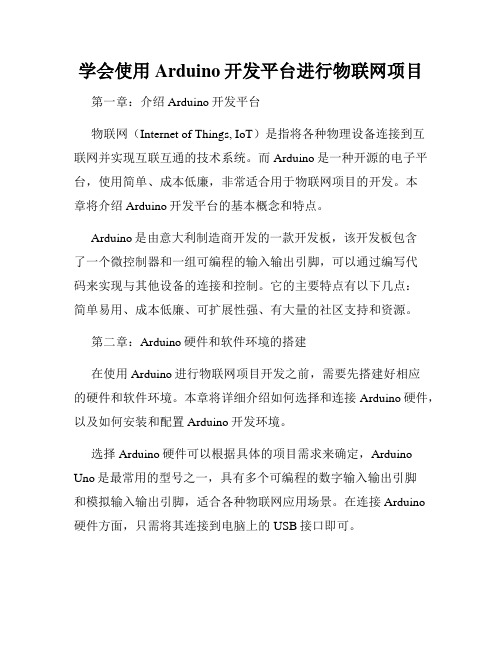 学会使用 Arduino 开发平台进行物联网项目

第一章：介绍 Arduino 开发平台

物联网（Internet of Things, IoT）是指将各种物理设备连接到互联网并实现互联互通的技术系统。而 Arduino 是一种开源的电子平台，使用简单、成本低廉，非常适合用于物联网项目的开发。本章将介绍 Arduino 开发平台的基本概念和特点。

Arduino 是由意大利制造商开发的一款开发板，该开发板包含了一个微控制器和一组可编程的输入输出引脚，可以通过编写代码来实现与其他设备的连接和控制。它的主要特点有以下几点：简单易用、成本低廉、可扩展性强、有大量的社区支持和资源。

第二章：Arduino 硬件和软件环境的搭建

在使用 Arduino 进行物联网项目开发之前，需要先搭建好相应的硬件和软件环境。本章将详细介绍如何选择和连接 Arduino 硬件，以及如何安装和配置 Arduino 开发环境。

选择 Arduino 硬件可以根据具体的项目需求来确定，Arduino Uno 是最常用的型号之一，具有多个可编程的数字输入输出引脚和模拟输入输出引脚，适合各种物联网应用场景。在连接 Arduino 硬件方面，只需将其连接到电脑上的 USB 接口即可。